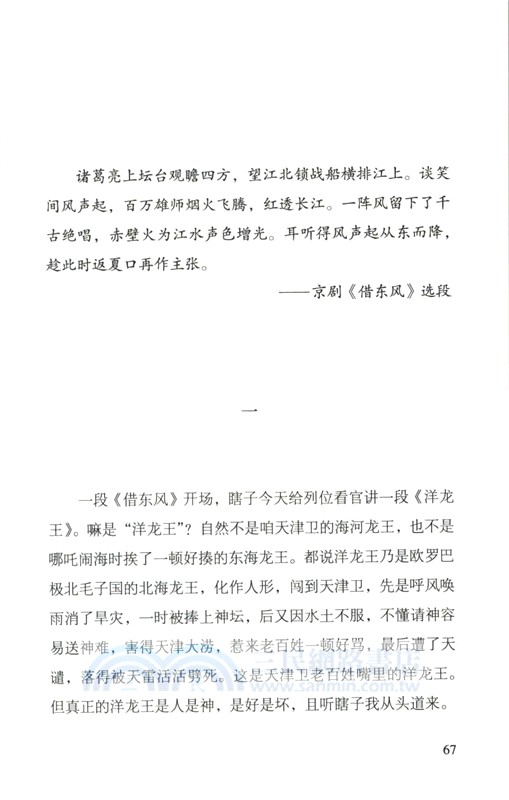 诸葛亮上坛台观瞻四方，望江北锁战船横排江上。谈笑间风声起，百万雄师烟火飞腾，红透长江。一阵风留下了千古绝唱，赤壁火为江水声色增光。耳听得风声起从东而降，趁此时返夏口再作主张。

——京剧《借东风》选段

一

一段《借东风》开场，瞎子今天给列位看官讲一段《洋龙王》。嘛是“洋龙王”？自然不是咱天津卫的海河龙王，也不是哪吒闹海时挨了一顿好揍的东海龙王。都说洋龙王乃是欧罗巴极北毛子国的北海龙王，化作人形，闯到天津卫，先是呼风唤雨消了旱灾，一时被捧上神坛，后又因水土不服，不懂请神容易送神难，害得天津大涝，惹来老百姓一顿好骂，最后遭了天谴，落得被天雷活活劈死。这是天津卫老百姓嘴里的洋龙王。但真正的洋龙王是人是神，是好是坏，且听瞎子我从头道来。

三民網路書店
www.sanmin.com.tw

67